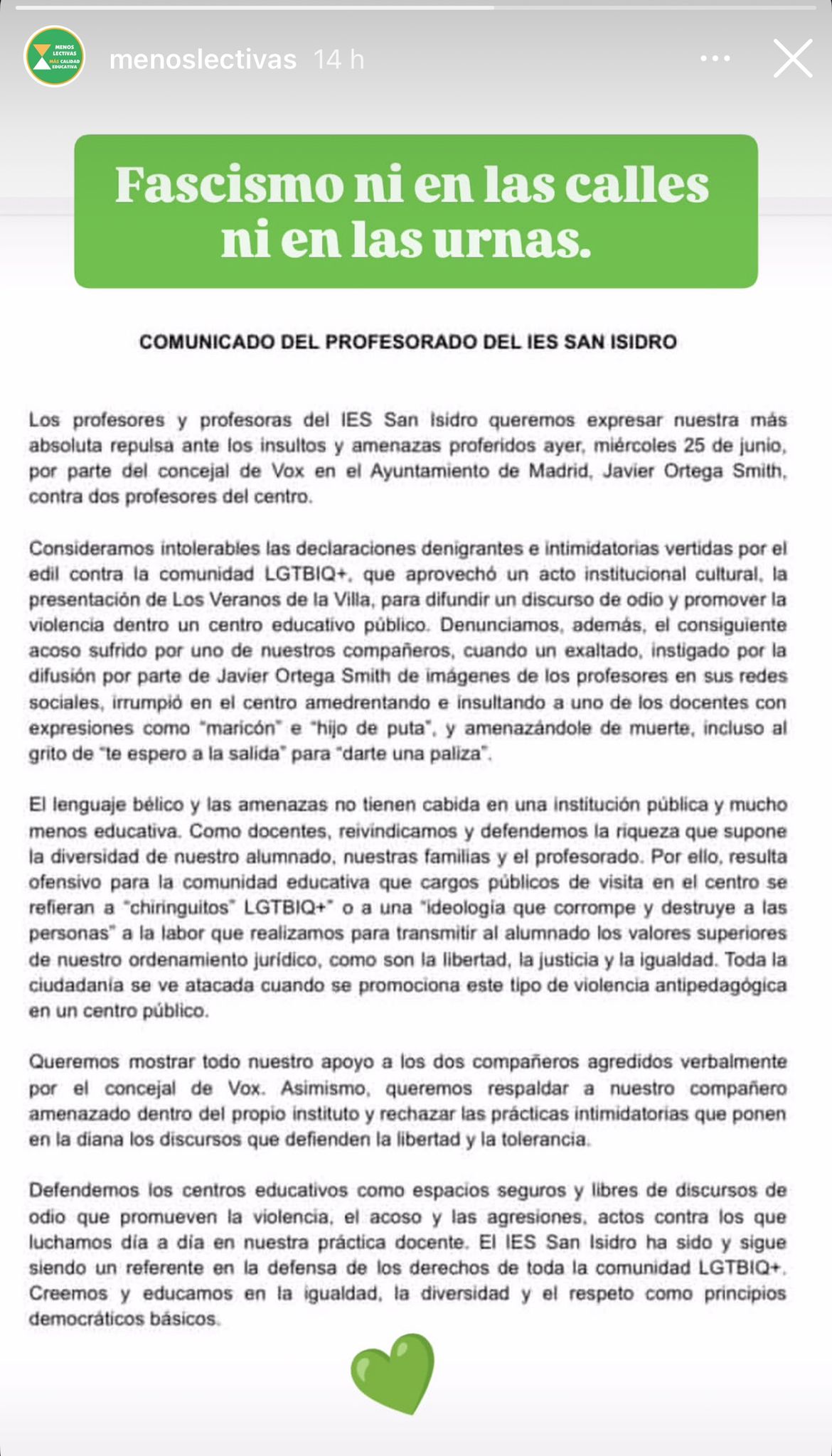 MENOS LECTIVAS MÁS CALIDAD EDUCATIVA

menoslectivas 14 h

Fascismo ni en las calles ni en las urnas.

COMUNICADO DEL PROFESORADO DEL IES SAN ISIDRO

Los profesores y profesoras del IES San Isidro queremos expresar nuestra más absoluta repulsa ante los insultos y amenazas proferidos ayer, miércoles 25 de junio, por parte del concejal de Vox en el Ayuntamiento de Madrid, Javier Ortega Smith, contra dos profesores del centro.

Consideramos intolerables las declaraciones denigrantes e intimidatorias vertidas por el edil contra la comunidad LGTBIQ+, que aprovechó un acto institucional cultural, la presentación de Los Veranos de la Villa, para difundir un discurso de odio y promover la violencia dentro un centro educativo público. Denunciamos, además, el consiguiente acoso sufrido por uno de nuestros compañeros, cuando un exaltado, instigado por la difusión por parte de Javier Ortega Smith de imágenes de los profesores en sus redes sociales, irrumpió en el centro amedrentando e insultando a uno de los docentes con expresiones como "maricón" e "hijo de puta", y amenazándole de muerte, incluso al grito de "te espero a la salida" para "darte una paliza".

El lenguaje bélico y las amenazas no tienen cabida en una institución pública y mucho menos educativa. Como docentes, reivindicamos y defendemos la riqueza que supone la diversidad de nuestro alumnado, nuestras familias y el profesorado. Por ello, resulta ofensivo para la comunidad educativa que cargos públicos de visita en el centro se refieran a "chiringuitos" LGTBIQ+" o a una "ideología que corrompe y destruye a las personas" a la labor que realizamos para transmitir al alumnado los valores superiores de nuestro ordenamiento jurídico, como son la libertad, la justicia y la igualdad. Toda la ciudadanía se ve atacada cuando se promociona este tipo de violencia antipedagógica en un centro público.

Queremos mostrar todo nuestro apoyo a los dos compañeros agredidos verbalmente por el concejal de Vox. Asimismo, queremos respaldar a nuestro compañero amenazado dentro del propio instituto y rechazar las prácticas intimidatorias que ponen en la diana los discursos que defienden la libertad y la tolerancia.

Defendemos los centros educativos como espacios seguros y libres de discursos de odio que promueven la violencia, el acoso y las agresiones, actos contra los que luchamos día a día en nuestra práctica docente. El IES San Isidro ha sido y sigue siendo un referente en la defensa de los derechos de toda la comunidad LGTBIQ+. Creemos y educamos en la igualdad, la diversidad y el respeto como principios democráticos básicos.